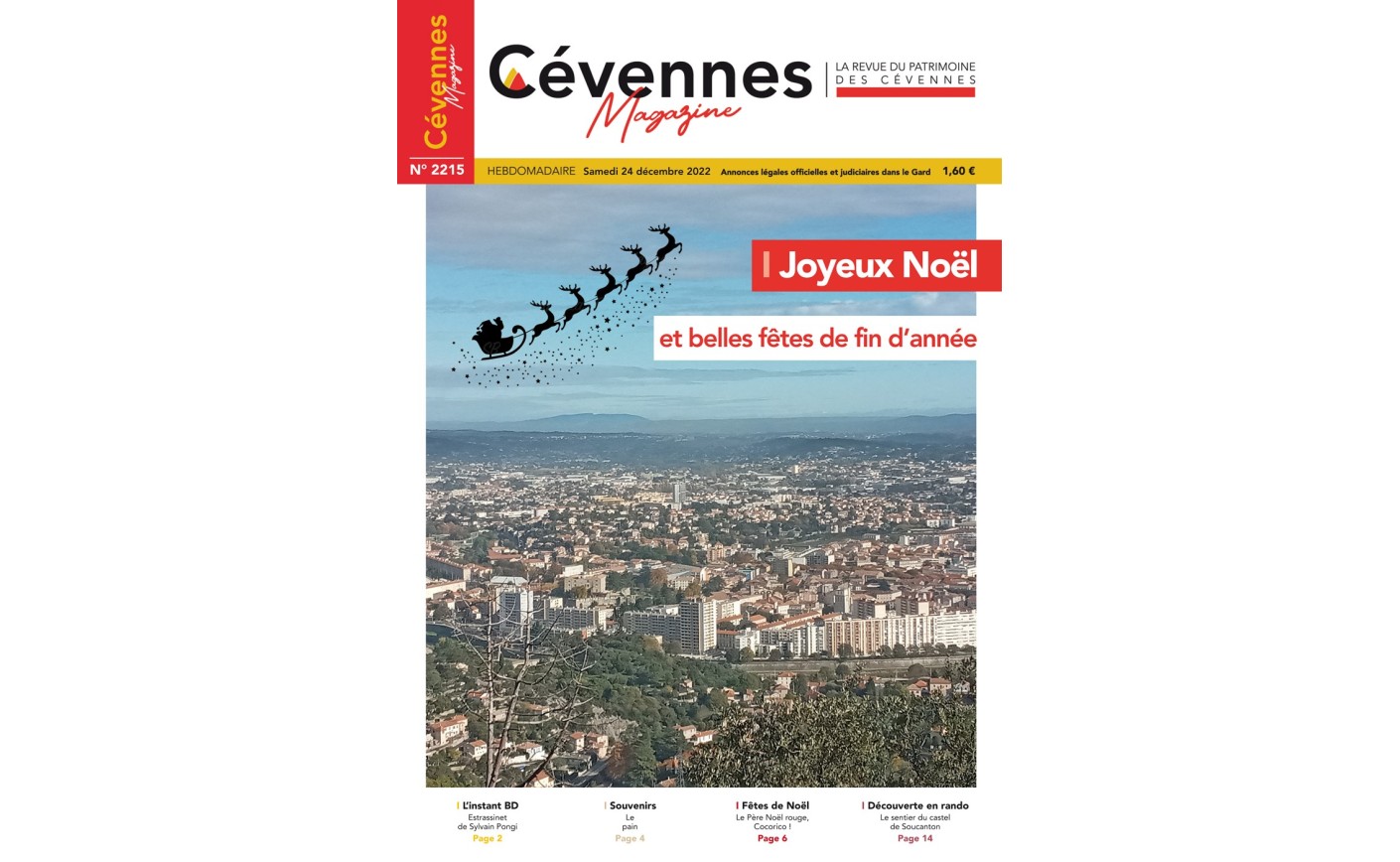 Cévennes Magazine

N° 2215

Cévennes Magazine

LA REVUE DU PATRIMOINE DES CÉVENNES

HEBDOMADAIRE Samedi 24 décembre 2022 Annonces légales officielles et judiciaires dans le Gard 1,60 €

Joyeux Noël

et belles fêtes de fin d'année

L'instant BD
Estrassinet de Sylvain Pongi
Page 2

Souvenirs
Le pain
Page 4

Fêtes de Noël
Le Père Noël rouge, Cocorico !
Page 6

Découverte en rando
Le sentier du castel de Soucanton
Page 14